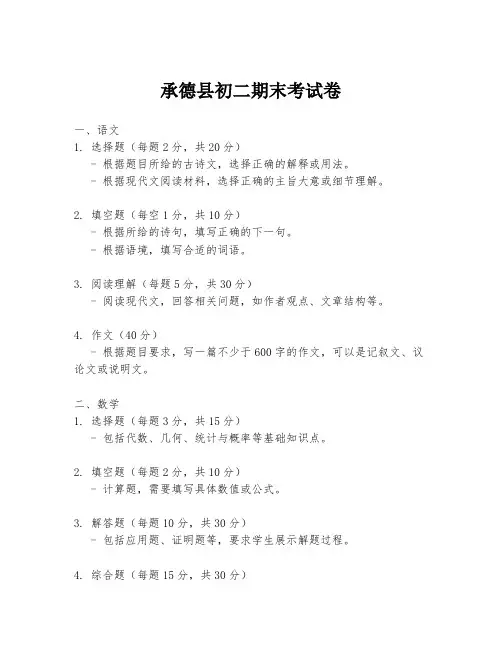 承德县初二期末考试卷

一、语文

1. 选择题（每题 2 分，共 20 分）
- 根据题目所给的古诗文，选择正确的解释或用法。
- 根据现代文阅读材料，选择正确的主旨大意或细节理解。

2. 填空题（每空 1 分，共 10 分）
- 根据所给的诗句，填写正确的下一句。
- 根据语境，填写合适的词语。

3. 阅读理解（每题 5 分，共 30 分）
- 阅读现代文，回答相关问题，如作者观点、文章结构等。

4. 作文（40 分）
- 根据题目要求，写一篇不少于 600 字的作文，可以是记叙文、议论文或说明文。

二、数学

1. 选择题（每题 3 分，共 15 分）
- 包括代数、几何、统计与概率等基础知识点。

2. 填空题（每题 2 分，共 10 分）
- 计算题，需要填写具体数值或公式。

3. 解答题（每题 10 分，共 30 分）
- 包括应用题、证明题等，要求学生展示解题过程。

4. 综合题（每题 15 分，共 30 分）